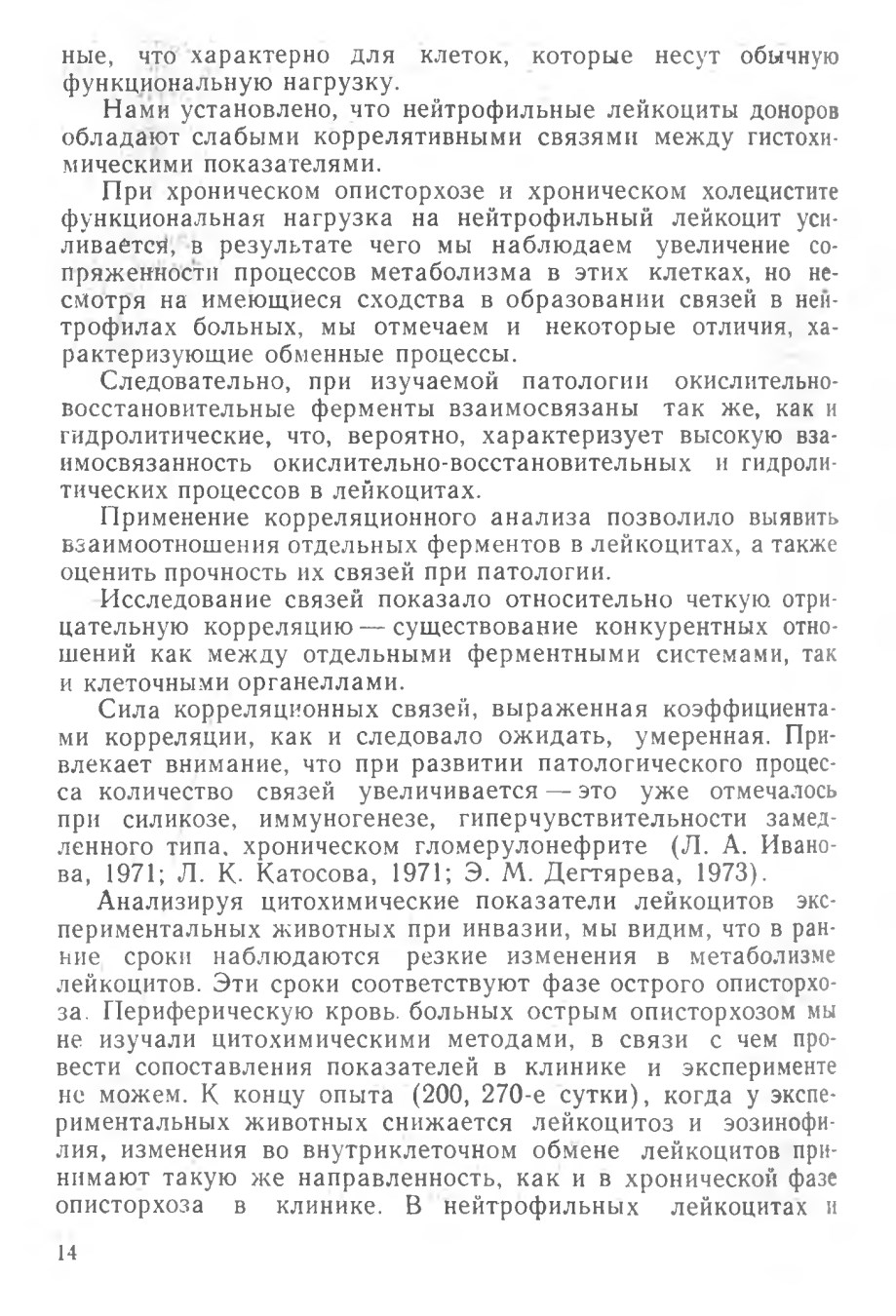 ные, что характерно для клеток, которые несут обычную функциональную нагрузку.

Нами установлено, что нейтрофильные лейкоциты доноров обладают слабыми коррелятивными связями между гистохимическими показателями.

При хроническом описторхозе и хроническом холецистите функциональная нагрузка на нейтрофильный лейкоцит усиливается, в результате чего мы наблюдаем увеличение сопряженности процессов метаболизма в этих клетках, но несмотря на имеющиеся сходства в образовании связей в нейтрофилах больных, мы отмечаем и некоторые отличия, характеризующие обменные процессы.

Следовательно, при изучаемой патологии окислительно-восстановительные ферменты взаимосвязаны так же, как и гидролитические, что, вероятно, характеризует высокую взаимосвязанность окислительно-восстановительных и гидролитических процессов в лейкоцитах.

Применение корреляционного анализа позволило выявить взаимоотношения отдельных ферментов в лейкоцитах, а также оценить прочность их связей при патологии.

Исследование связей показало относительно четкую отрицательную корреляцию — существование конкурентных отношений как между отдельными ферментными системами, так и клеточными органеллами.

Сила корреляционных связей, выраженная коэффициентами корреляции, как и следовало ожидать, умеренная. Привлекает внимание, что при развитии патологического процесса количество связей увеличивается — это уже отмечалось при силикозе, иммуногенезе, гиперчувствительности замедленного типа, хроническом гломерулонефрите (Л. А. Иванова, 1971; Л. К. Катосова, 1971; Э. М. Дегтярева, 1973).

Анализируя цитохимические показатели лейкоцитов экспериментальных животных при инвазии, мы видим, что в ранние сроки наблюдаются резкие изменения в метаболизме лейкоцитов. Эти сроки соответствуют фазе острого описторхоза. Периферическую кровь больных острым описторхозом мы не изучали цитохимическими методами, в связи с чем провести сопоставления показателей в клинике и эксперименте не можем. К концу опыта (200, 270-е сутки), когда у экспериментальных животных снижается лейкоцитоз и эозинофилия, изменения во внутриклеточном обмене лейкоцитов принимают такую же направленность, как и в хронической фазе описторхоза в клинике. В нейтрофильных лейкоцитах и

14